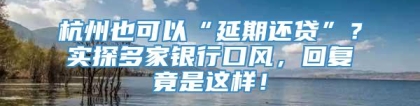 杭州也可以“延期还贷”？实探多家银行口风，回复竟是这样！